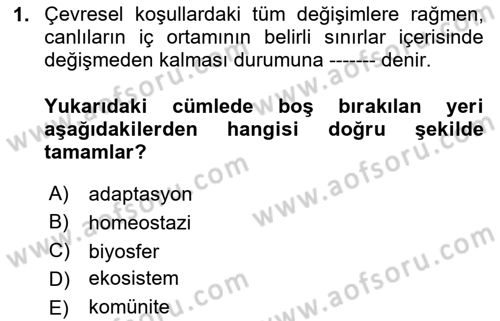 1. Çevresel koşullardaki tüm değişimlere rağmen, canlıların iç ortamının belirli sınırlar içerisinde değişmeden kalması durumuna ------- denir.

Yukarıdaki cümlede boş bırakılan yeri aşağıdakilerden hangisi doğru şekilde tamamlar?

A) adaptasyon
B) homeostazi
C) biyosfer
D) ekosistem
E) komünite

www.aofsoru.com